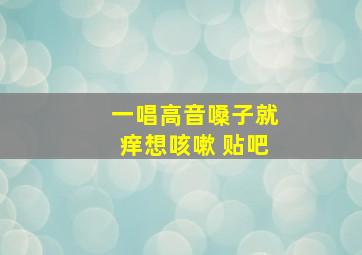 一唱高音嗓子就痒想咳嗽 贴吧